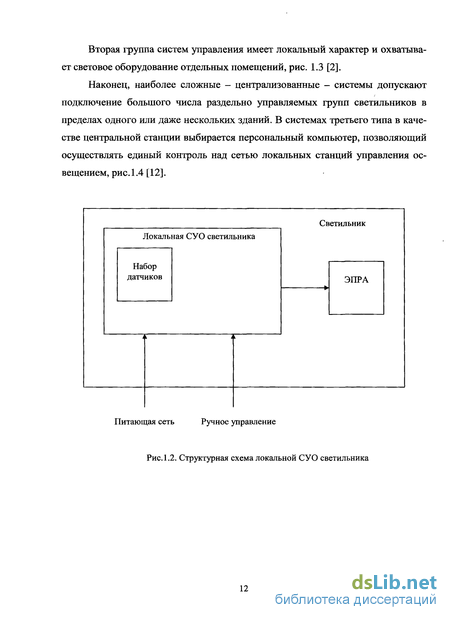 Вторая группа систем управления имеет локальный характер и охватывает световое оборудование отдельных помещений, рис. 1.3 [2].

Наконец, наиболее сложные – централизованные – системы допускают подключение большого числа раздельно управляемых групп светильников в пределах одного или даже нескольких зданий. В системах третьего типа в качестве центральной станции выбирается персональный компьютер, позволяющий осуществлять единый контроль над сетью локальных станций управления освещением, рис.1.4 [12].

Светильник

Локальная СУО светильника

Набор датчиков

ЭПРА

Питающая сеть

Ручное управление

Рис.1.2. Структурная схема локальной СУО светильника

12

dsLib.net
библиотека диссертаций